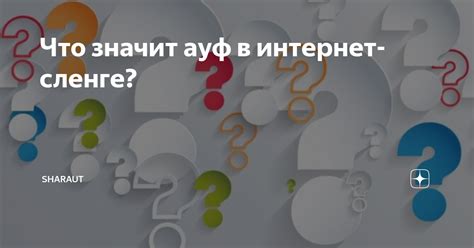 Что значит ауф в интернет-сленге?

SHARAUT